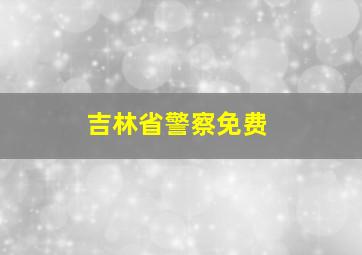 吉林省警察免费